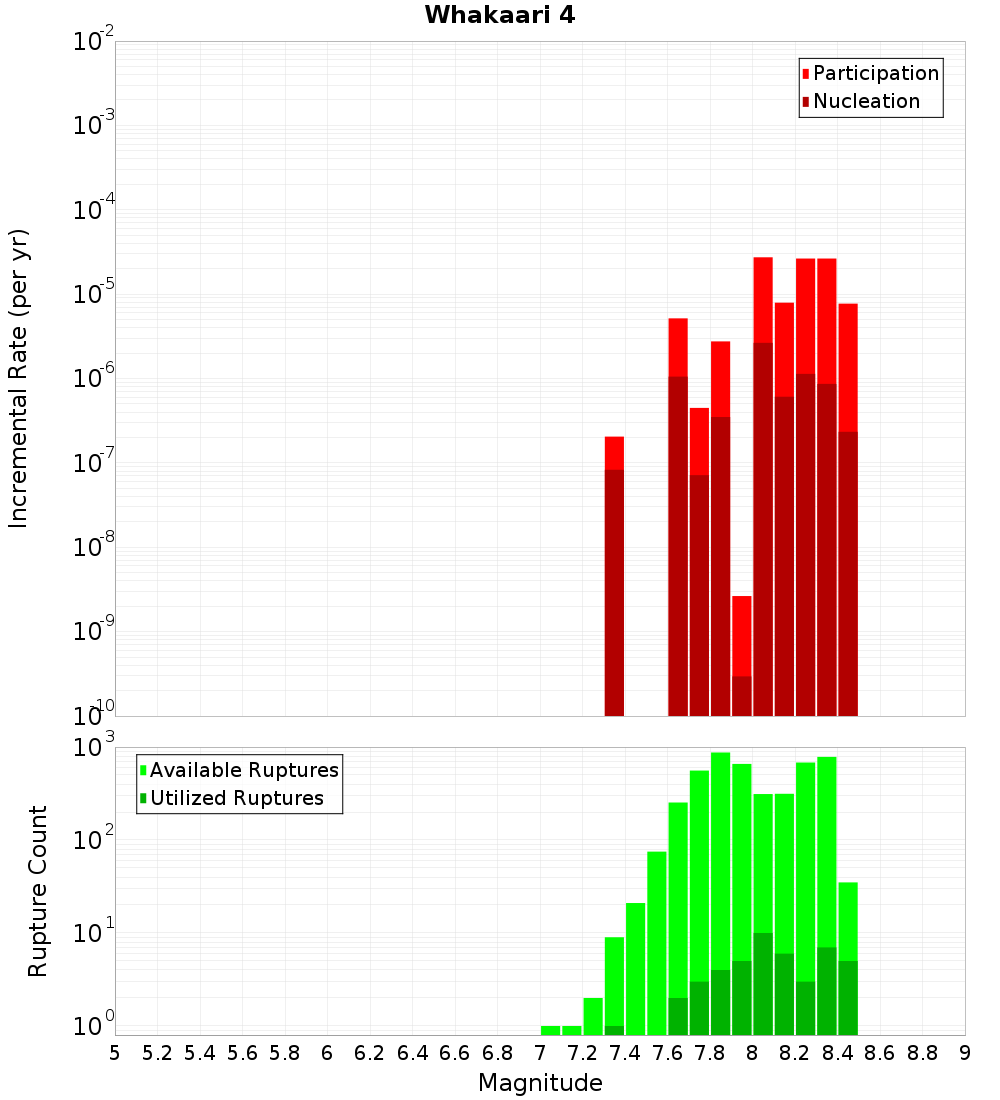 Whakaari 4

Participation
Nucleation

Incremental Rate (per yr)

$10^{-2}$
$10^{-3}$
$10^{-4}$
$10^{-5}$
$10^{-6}$
$10^{-7}$
$10^{-8}$
$10^{-9}$
$10^{-10}$

Available Ruptures
Utilized Ruptures

Rupture Count

$10^{3}$
$10^{2}$
$10^{1}$
$10^{0}$

5 5.2 5.4 5.6 5.8 6 6.2 6.4 6.6 6.8 7 7.2 7.4 7.6 7.8 8 8.2 8.4 8.6 8.8 9

Magnitude